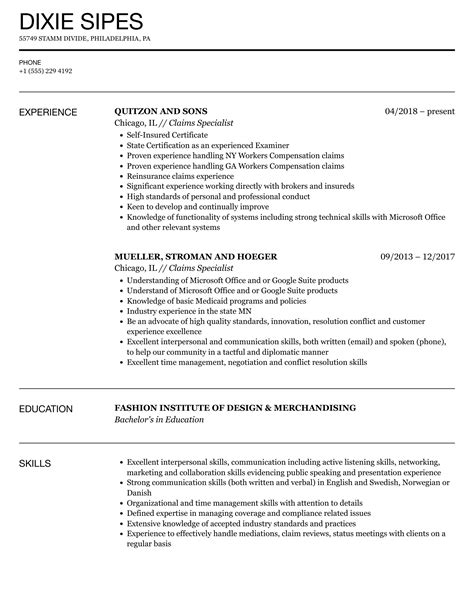 DIXIE SIPES
55749 STAMM DIVIDE, PHILADELPHIA, PA

PHONE
+1 (555) 229 4192

EXPERIENCE

QUITZON AND SONS
04/2018 – present
Chicago, IL // Claims Specialist
• Self-Insured Certificate
• State Certification as an experienced Examiner
• Proven experience handling NY Workers Compensation claims
• Proven experience handling GA Workers Compensation claims
• Reinsurance claims experience
• Significant experience working directly with brokers and insureds
• High standards of personal and professional conduct
• Keen to develop and continually improve
• Knowledge of functionality of systems including strong technical skills with Microsoft Office and other relevant systems

MUELLER, STROMAN AND HOEGER
09/2013 – 12/2017
Chicago, IL // Claims Specialist
• Understanding of Microsoft Office and or Google Suite products
• Understand of Microsoft Office and or Google Suite products
• Knowledge of basic Medicaid programs and policies
• Industry experience in the state MN
• Be an advocate of high quality standards, innovation, resolution conflict and customer experience excellence
• Excellent interpersonal and communication skills, both written (email) and spoken (phone), to help our community in a tactful and diplomatic manner
• Excellent time management, negotiation and conflict resolution skills

EDUCATION

FASHION INSTITUTE OF DESIGN & MERCHANDISING
Bachelor's in Education

SKILLS

• Excellent interpersonal skills, communication including active listening skills, networking, marketing and collaboration skills evidencing public speaking and presentation experience
• Strong communication skills (both written and verbal) in English and Swedish, Norwegian or Danish
• Organizational and time management skills with attention to details
• Defined expertise in managing coverage and compliance related issues
• Extensive knowledge of accepted industry standards and practices
• Experience to effectively handle mediations, claim reviews, status meetings with clients on a regular basis